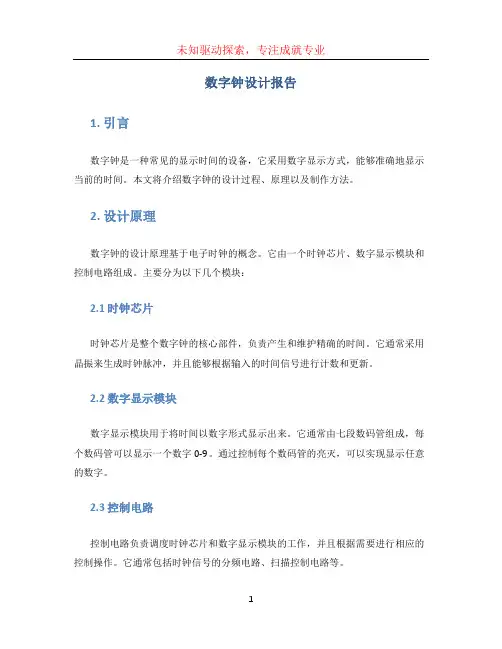 未知驱动探索，专注成就专业

数字钟设计报告

1. 引言

数字钟是一种常见的显示时间的设备，它采用数字显示方式，能够准确地显示当前的时间。本文将介绍数字钟的设计过程、原理以及制作方法。

2. 设计原理

数字钟的设计原理基于电子时钟的概念。它由一个时钟芯片、数字显示模块和控制电路组成。主要分为以下几个模块：

2.1 时钟芯片

时钟芯片是整个数字钟的核心部件，负责产生和维护精确的时间。它通常采用晶振来生成时钟脉冲，并且能够根据输入的时间信号进行计数和更新。

2.2 数字显示模块

数字显示模块用于将时间以数字形式显示出来。它通常由七段数码管组成，每个数码管可以显示一个数字 0-9。通过控制每个数码管的亮灭，可以实现显示任意的数字。

2.3 控制电路

控制电路负责调度时钟芯片和数字显示模块的工作，并且根据需要进行相应的控制操作。它通常包括时钟信号的分频电路、扫描控制电路等。

1